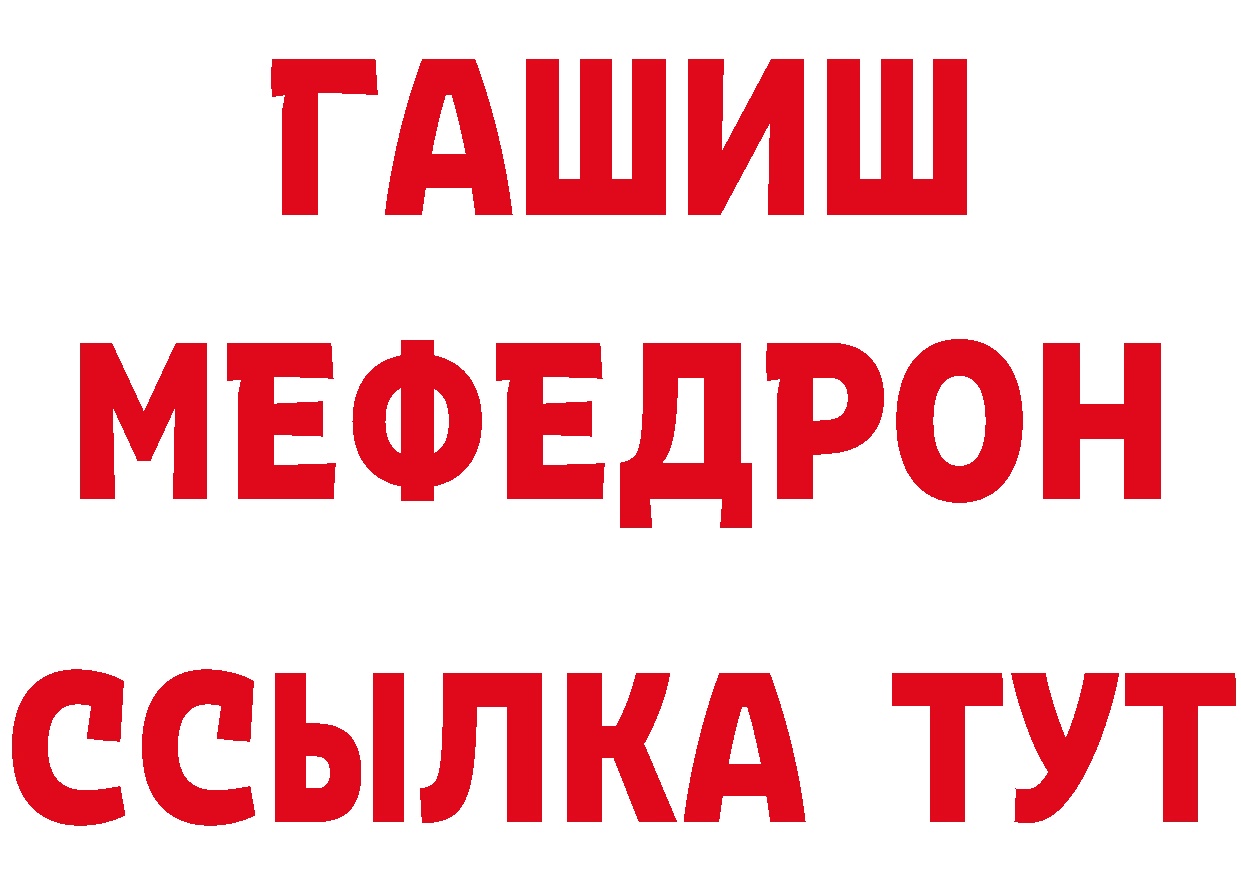 ГАШИШ
МЕФЕДРОН
ССЫЛКА ТУТ